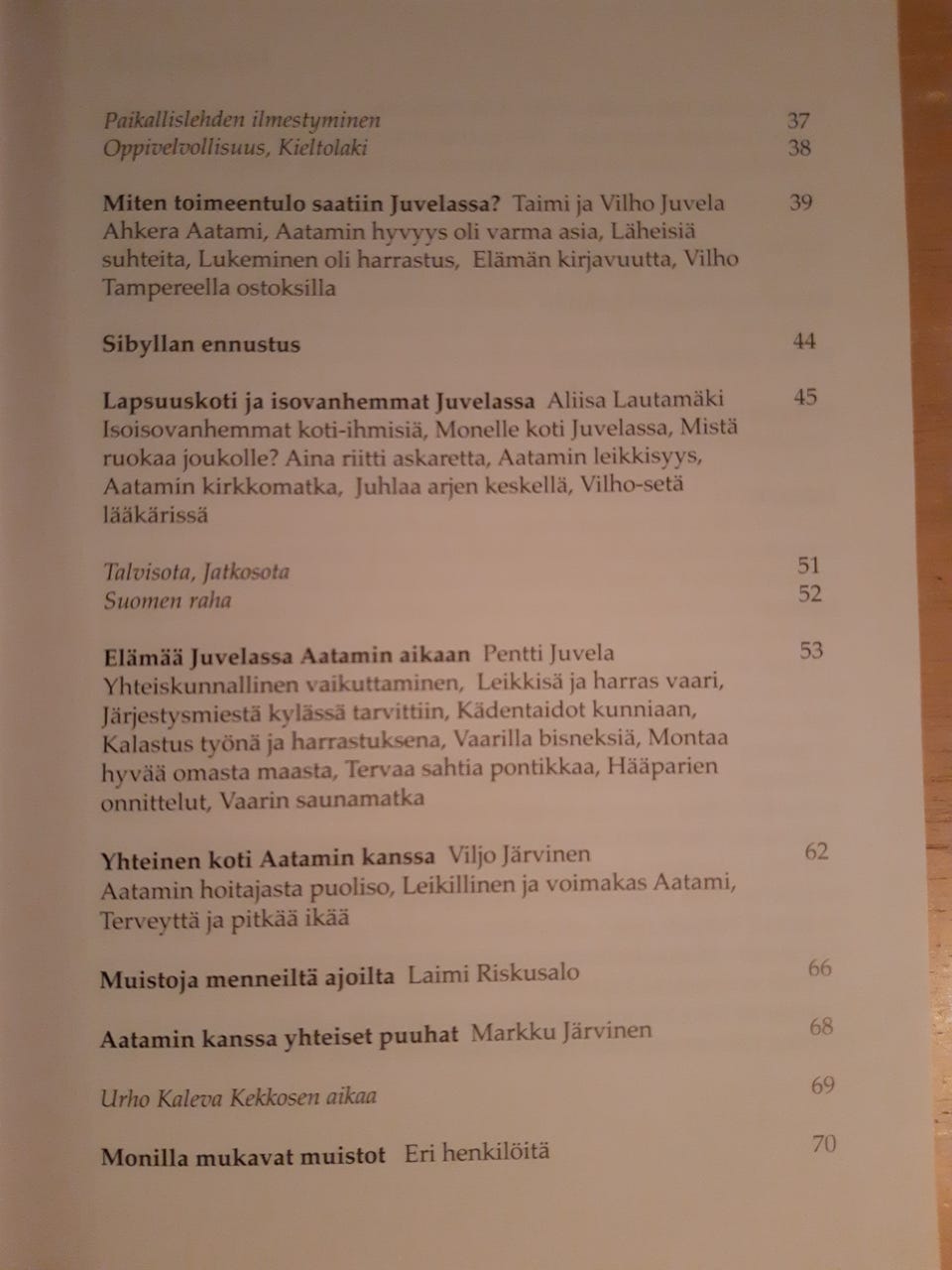 Paikallislehden ilmestyminen 37
Oppivelvollisuus, Kieltolaki 38

Miten toimeentulo saatiin Juvelassa? Taimi ja Vilho Juvela 39
Ahkera Aatami, Aatamin hyvyys oli varma asia, Läheisiä suhteita, Lukeminen oli harrastus, Elämän kirjavuutta, Vilho Tampereella ostoksilla

Sibyllan ennustus 44

Lapsuuskoti ja isovanhemmat Juvelassa Aliisa Lautamäki 45
Isoisovanhemmat koti-ihmisiä, Monelle koti Juvelassa, Mistä ruokaa joukolle? Aina riitti askaretta, Aatamin leikkisyys, Aatamin kirkkomatka, Juhlaa arjen keskellä, Vilho-setä lääkärissä

Talvisota, Jatkosota 51
Suomen raha 52

Elämää Juvelassa Aatamin aikaan Pentti Juvela 53
Yhteiskunnallinen vaikuttaminen, Leikkisä ja harras vaari, Järjestysmiestä kylässä tarvittiin, Kädentaidot kunniaan, Kalastus työnä ja harrastuksena, Vaarilla bisneksiä, Montaa hyvää omasta maasta, Tervaa sahtia pontikkaa, Hääparien onnittelut, Vaarin saunamatka

Yhteinen koti Aatamin kanssa Viljo Järvinen 62
Aatamin hoitajasta puoliso, Leikillinen ja voimakas Aatami, Terveyttä ja pitkää ikää

Muistoja menneiltä ajoilta Laimi Riskusalo 66

Aatamin kanssa yhteiset puuhat Markku Järvinen 68

Urho Kaleva Kekkosen aikaa 69

Monilla mukavat muistot Eri henkilöitä 70